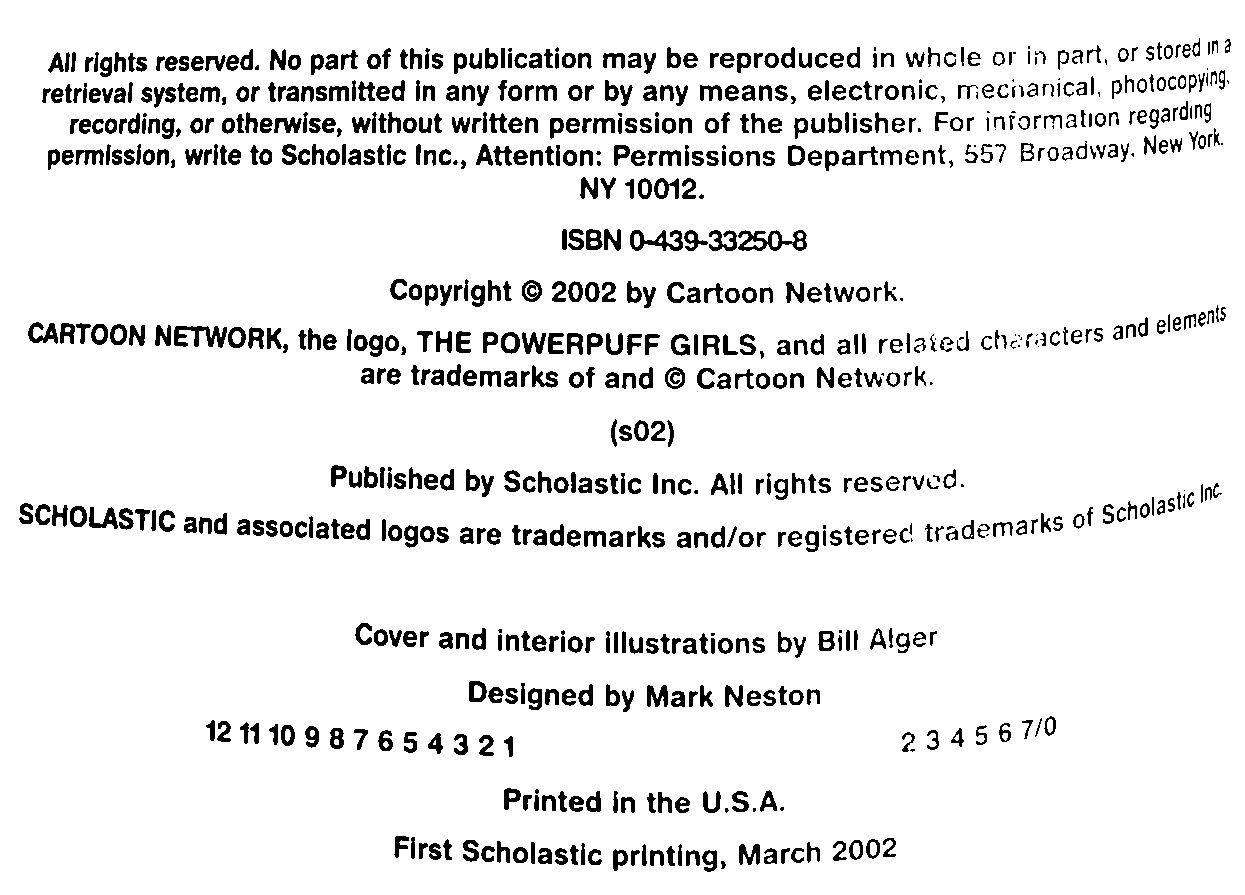 All rights reserved. No part of this publication may be reproduced in whole or in part, or stored in a retrieval system, or transmitted in any form or by any means, electronic, mechanical, photocopying, recording, or otherwise, without written permission of the publisher. For information regarding permission, write to Scholastic Inc., Attention: Permissions Department, 557 Broadway, New York, NY 10012.

ISBN 0-439-33250-8

Copyright © 2002 by Cartoon Network.

CARTOON NETWORK, the logo, THE POWERPUFF GIRLS, and all related characters and elements are trademarks of and © Cartoon Network.

(s02)

Published by Scholastic Inc. All rights reserved.

SCHOLASTIC and associated logos are trademarks and/or registered trademarks of Scholastic Inc.

Cover and interior illustrations by Bill Alger

Designed by Mark Neston

12 11 10 9 8 7 6 5 4 3 2 1 2 3 4 5 6 7/0

Printed in the U.S.A.

First Scholastic printing, March 2002